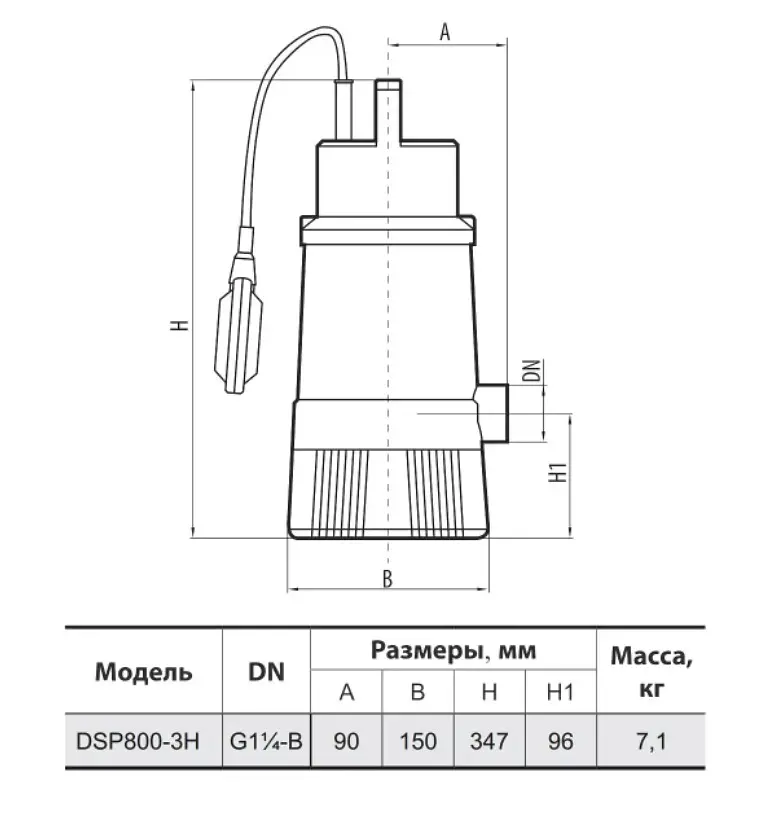 A

H

DN

H1

B

| Модель | DN | Размеры, мм | | | | Масса, кг |
|---|---|---|---|---|---|---|
| | | A | B | H | H1 | |
| DSP800-3H | G1¼-B | 90 | 150 | 347 | 96 | 7,1 |